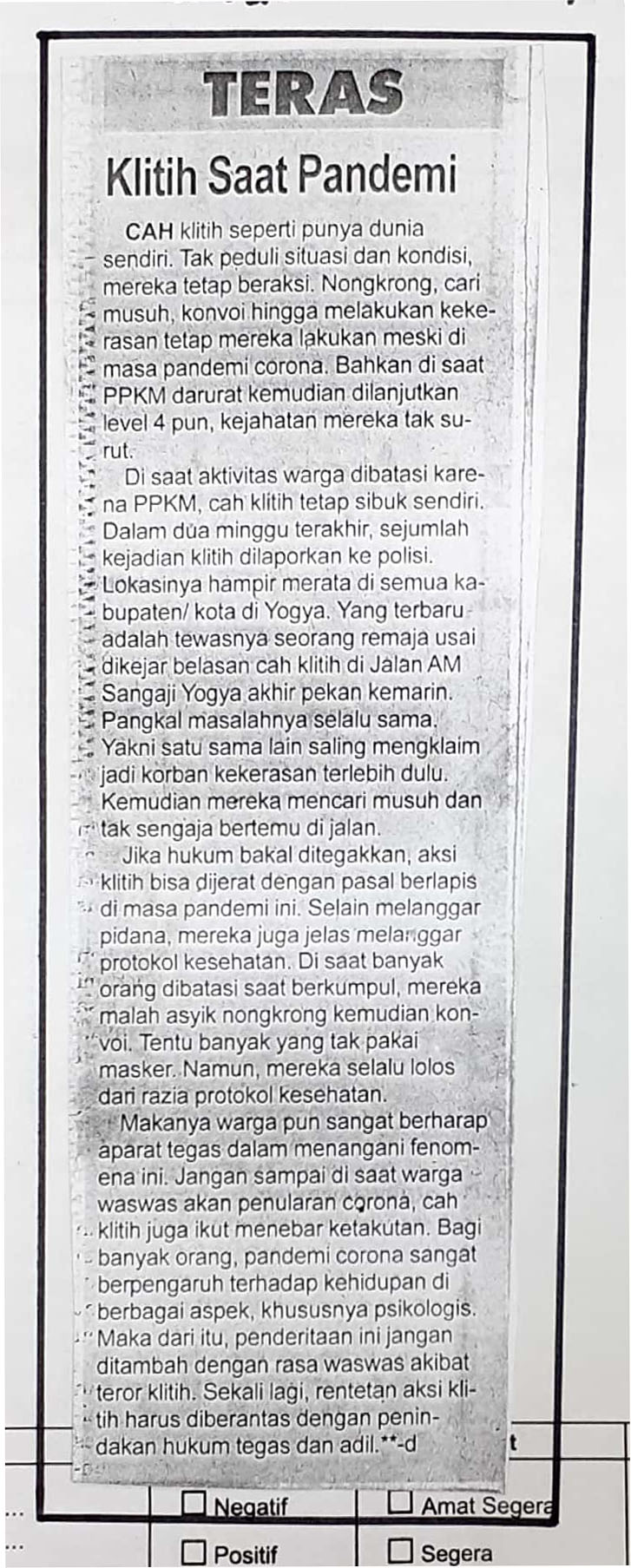 TERAS

Klitih Saat Pandemi

CAH klitih seperti punya dunia sendiri. Tak peduli situasi dan kondisi, mereka tetap beraksi. Nongkrong, cari musuh, konvoi hingga melakukan kekerasan tetap mereka lakukan meski di masa pandemi corona. Bahkan di saat PPKM darurat kemudian dilanjutkan level 4 pun, kejahatan mereka tak surut.

Di saat aktivitas warga dibatasi karena PPKM, cah klitih tetap sibuk sendiri. Dalam dua minggu terakhir, sejumlah kejadian klitih dilaporkan ke polisi. Lokasinya hampir merata di semua kabupaten/ kota di Yogya. Yang terbaru adalah tewasnya seorang remaja usai dikejar belasan cah klitih di Jalan AM Sangaji Yogya akhir pekan kemarin. Pangkal masalahnya selalu sama. Yakni satu sama lain saling mengklaim jadi korban kekerasan terlebih dulu. Kemudian mereka mencari musuh dan tak sengaja bertemu di jalan.

Jika hukum bakal ditegakkan, aksi klitih bisa dijerat dengan pasal berlapis di masa pandemi ini. Selain melanggar pidana, mereka juga jelas melanggar protokol kesehatan. Di saat banyak orang dibatasi saat berkumpul, mereka malah asyik nongkrong kemudian konvoi. Tentu banyak yang tak pakai masker. Namun, mereka selalu lolos dari razia protokol kesehatan.

Makanya warga pun sangat berharap aparat tegas dalam menangani fenomena ini. Jangan sampai di saat warga waswas akan penularan corona, cah klitih juga ikut menebar ketakutan. Bagi banyak orang, pandemi corona sangat berpengaruh terhadap kehidupan di berbagai aspek, khususnya psikologis. Maka dari itu, penderitaan ini jangan ditambah dengan rasa waswas akibat teror klitih. Sekali lagi, rentetan aksi klitih harus diberantas dengan penindakan hukum tegas dan adil.**-d

t

Negatif
Amat Segera
Positif
Segera